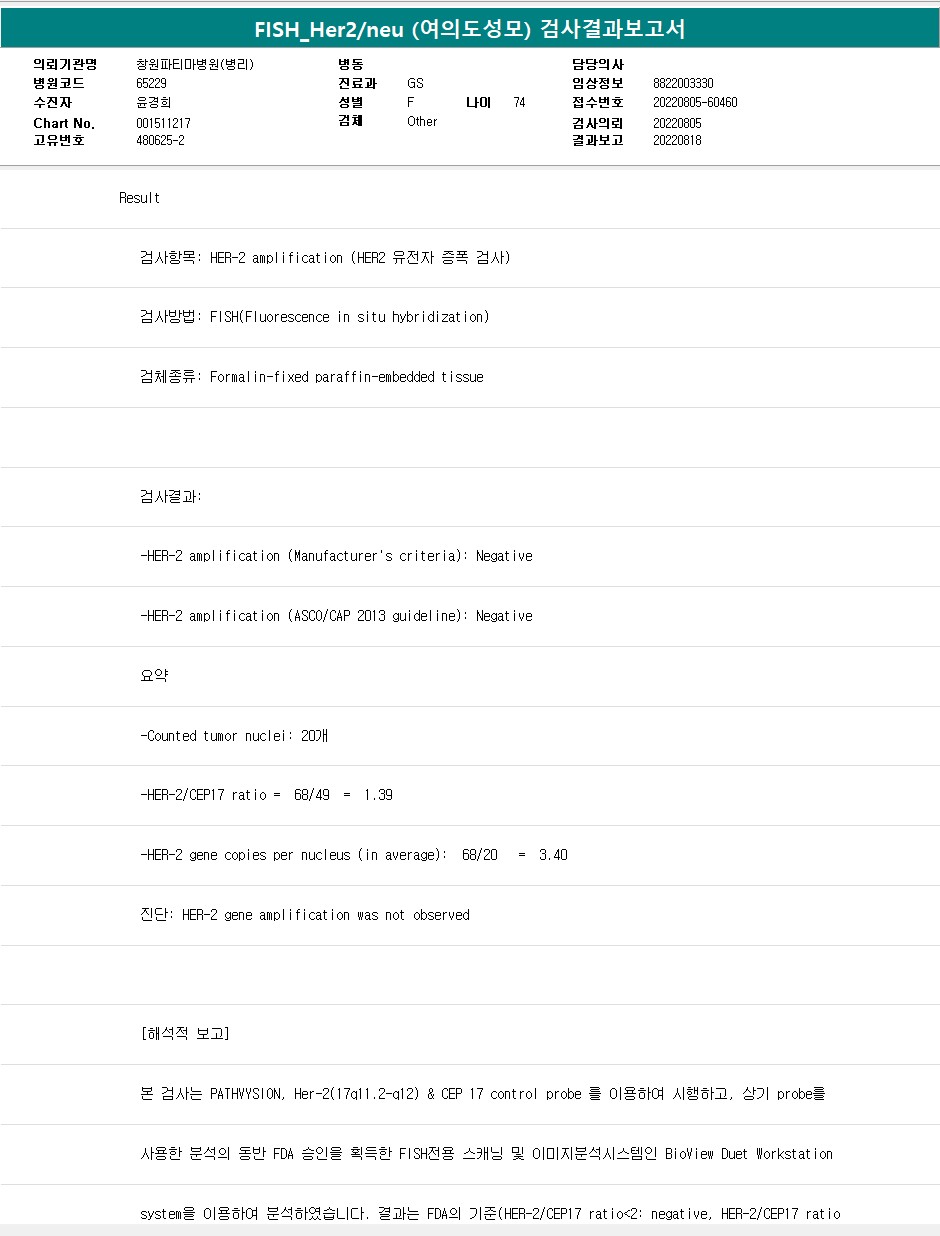 FISH_Her2/neu (여의도성모) 검사결과보고서

의뢰기관명 창원파티마병원(병리)
병원코드 65229
수진자 윤경희
Chart No. 001511217
고유번호 480625-2

병동
진료과 GS
성별 F 나이 74
검체 Other

담당의사
임상정보 8822003330
접수번호 20220805-60460
검사의뢰 20220805
결과보고 20220818

Result

검사항목: HER-2 amplification (HER2 유전자 증폭 검사)

검사방법: FISH(Fluorescence in situ hybridization)

검체종류: Formalin-fixed paraffin-embedded tissue

검사결과:

-HER-2 amplification (Manufacturer's criteria): Negative

-HER-2 amplification (ASCO/CAP 2013 guideline): Negative

요약

-Counted tumor nuclei: 20개

-HER-2/CEP17 ratio = 68/49 = 1.39

-HER-2 gene copies per nucleus (in average): 68/20 = 3.40

진단: HER-2 gene amplification was not observed

[해석적 보고]

본 검사는 PATHVYSION, Her-2(17q11.2-q12) & CEP 17 control probe 를 이용하여 시행하고, 상기 probe를

사용한 분석의 동반 FDA 승인을 획득한 FISH전용 스캐닝 및 이미지분석시스템인 BioView Duet Workstation

system을 이용하여 분석하였습니다. 결과는 FDA의 기준(HER-2/CEP17 ratio<2: negative, HER-2/CEP17 ratio